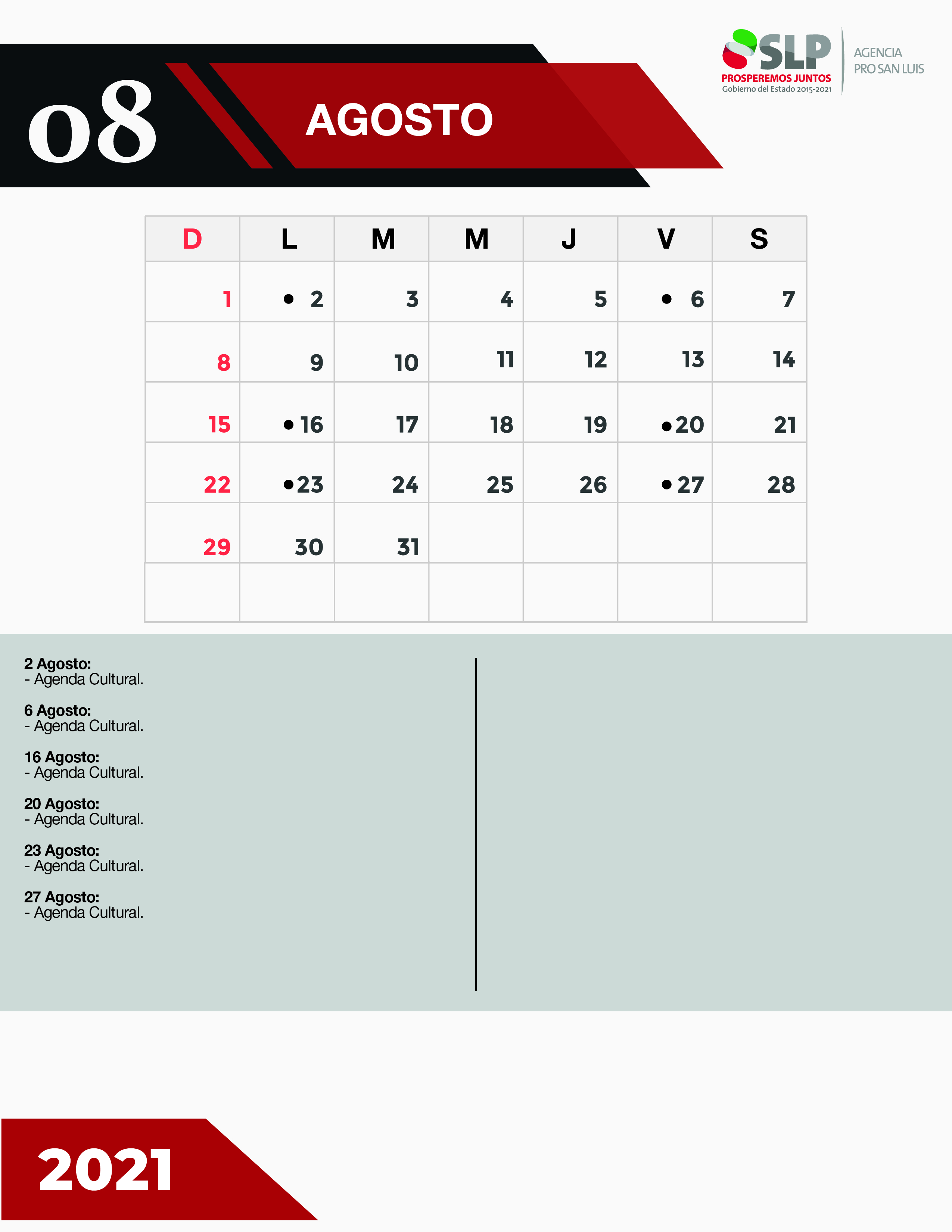 08

AGOSTO

SLP
PROSPEREMOS JUNTOS
Gobierno del Estado 2015-2021

AGENCIA
PRO SAN LUIS

| D | L | M | M | J | V | S |
|---|---|---|---|---|---|---|
| 1 | • 2 | 3 | 4 | 5 | • 6 | 7 |
| 8 | 9 | 10 | 11 | 12 | 13 | 14 |
| 15 | • 16 | 17 | 18 | 19 | • 20 | 21 |
| 22 | • 23 | 24 | 25 | 26 | • 27 | 28 |
| 29 | 30 | 31 | | | | |
| | | | | | | |

2 Agosto:
- Agenda Cultural.

6 Agosto:
- Agenda Cultural.

16 Agosto:
- Agenda Cultural.

20 Agosto:
- Agenda Cultural.

23 Agosto:
- Agenda Cultural.

27 Agosto:
- Agenda Cultural.

2021